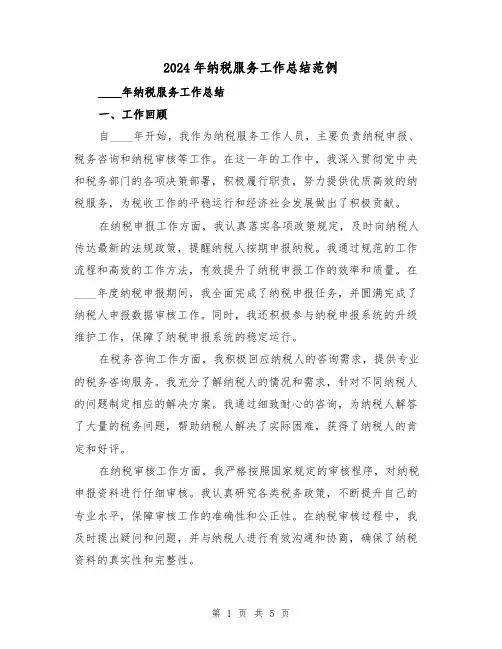 2024年纳税服务工作总结范例

____年纳税服务工作总结

一、工作回顾

自____年开始，我作为纳税服务工作人员，主要负责纳税申报、税务咨询和纳税审核等工作。在这一年的工作中，我深入贯彻党中央和税务部门的各项决策部署，积极履行职责，努力提供优质高效的纳税服务，为税收工作的平稳运行和经济社会发展做出了积极贡献。

在纳税申报工作方面，我认真落实各项政策规定，及时向纳税人传达最新的法规政策，提醒纳税人按期申报纳税。我通过规范的工作流程和高效的工作方法，有效提升了纳税申报工作的效率和质量。在____年度纳税申报期间，我全面完成了纳税申报任务，并圆满完成了纳税人申报数据审核工作。同时，我还积极参与纳税申报系统的升级维护工作，保障了纳税申报系统的稳定运行。

在税务咨询工作方面，我积极回应纳税人的咨询需求，提供专业的税务咨询服务。我充分了解纳税人的情况和需求，针对不同纳税人的问题制定相应的解决方案。我通过细致耐心的咨询，为纳税人解答了大量的税务问题，帮助纳税人解决了实际困难，获得了纳税人的肯定和好评。

在纳税审核工作方面，我严格按照国家规定的审核程序，对纳税申报资料进行仔细审核。我认真研究各类税务政策，不断提升自己的专业水平，保障审核工作的准确性和公正性。在纳税审核过程中，我及时提出疑问和问题，并与纳税人进行有效沟通和协商，确保了纳税资料的真实性和完整性。

第 1 页 共 5 页